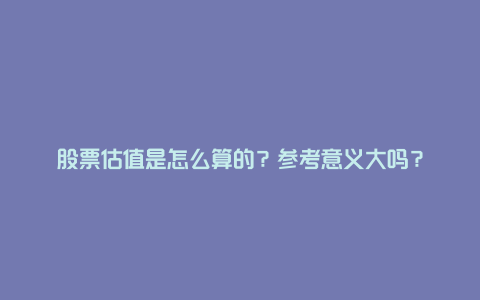 股票估值是怎么算的？参考意义大吗？